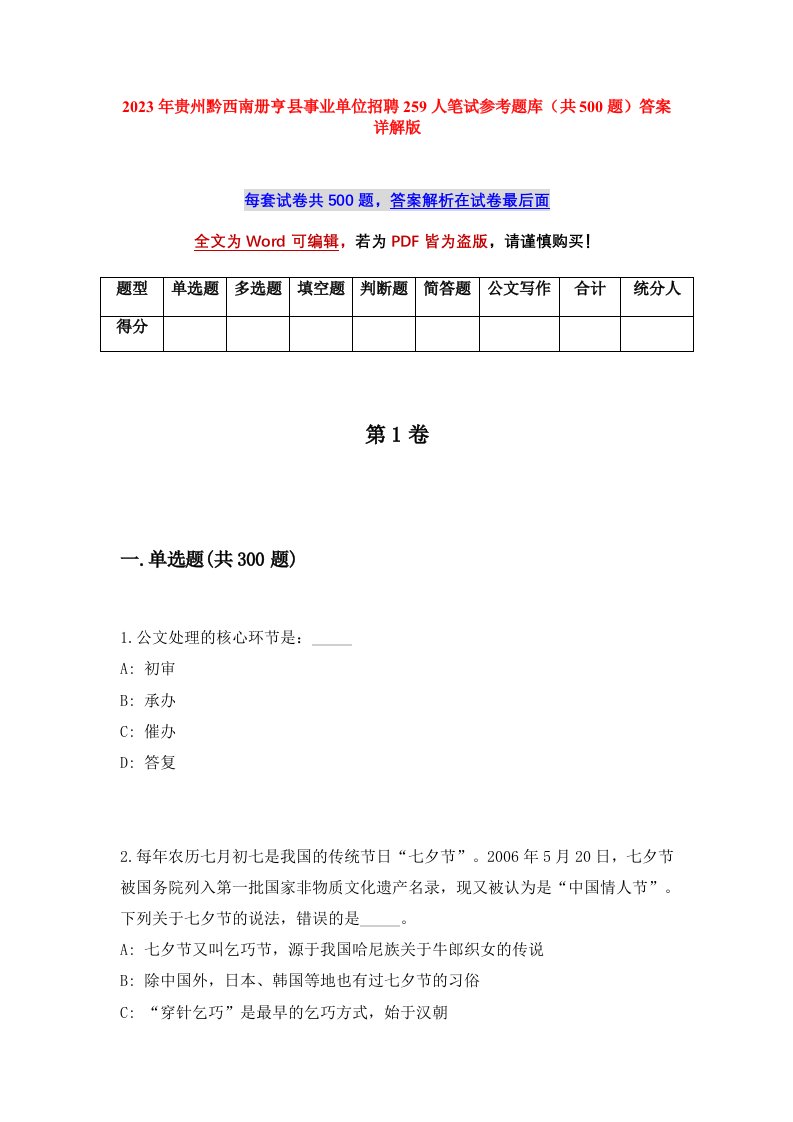 2023年贵州黔西南册亨县事业单位招聘259人笔试参考题库（共500题）答案详解版

每套试卷共500题，答案解析在试卷最后面

全文为Word可编辑，若为PDF皆为盗版，请谨慎购买！

| 题型 | 单选题 | 多选题 | 填空题 | 判断题 | 简答题 | 公文写作 | 合计 | 统分人 |
|---|---|---|---|---|---|---|---|---|
| 得分 | | | | | | | | |

第1卷

一.单选题(共300题)

1.公文处理的核心环节是：_____
A: 初审
B: 承办
C: 催办
D: 答复

2.每年农历七月初七是我国的传统节日“七夕节”。2006年5月20日，七夕节被国务院列入第一批国家非物质文化遗产名录，现又被认为是“中国情人节”。下列关于七夕节的说法，错误的是_____。
A: 七夕节又叫乞巧节，源于我国哈尼族关于牛郎织女的传说
B: 除中国外，日本、韩国等地也有过七夕节的习俗
C: “穿针乞巧”是最早的乞巧方式，始于汉朝